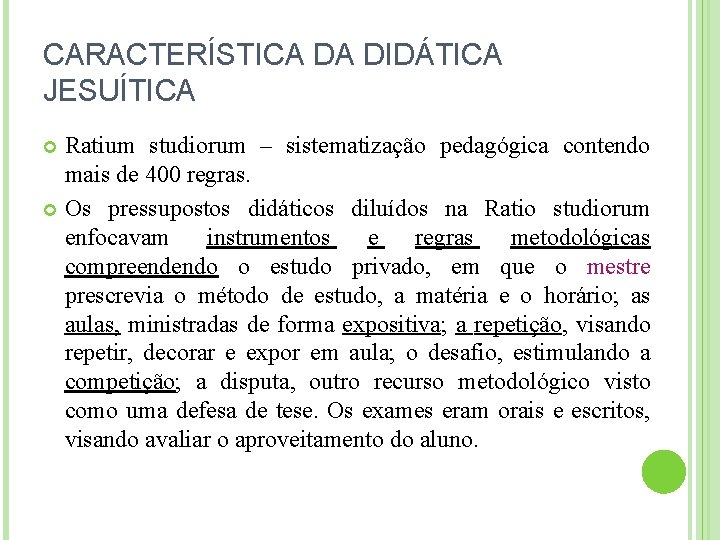 CARACTERÍSTICA DA DIDÁTICA JESUÍTICA

Ratium studiorum – sistematização pedagógica contendo mais de 400 regras.

Os pressupostos didáticos diluídos na Ratio studiorum enfocavam instrumentos e regras metodológicas compreendendo o estudo privado, em que o mestre prescrevia o método de estudo, a matéria e o horário; as aulas, ministradas de forma expositiva; a repetição, visando repetir, decorar e expor em aula; o desafio, estimulando a competição; a disputa, outro recurso metodológico visto como uma defesa de tese. Os exames eram orais e escritos, visando avaliar o aproveitamento do aluno.